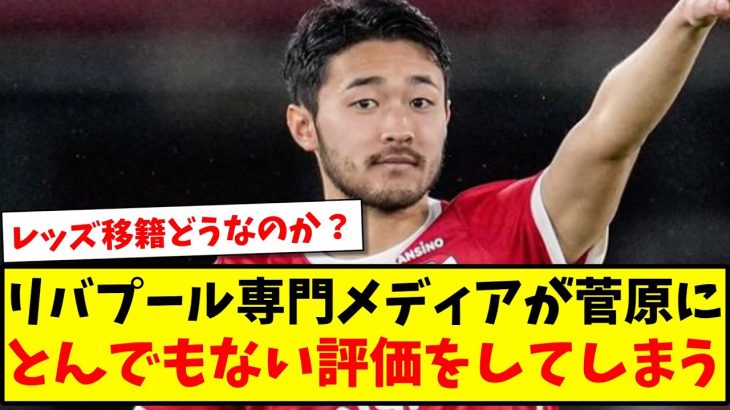 レッズ移籍どうなのか？

ANSINO

リバプール専門メディアが菅原に
とんでもない評価をしてしまう